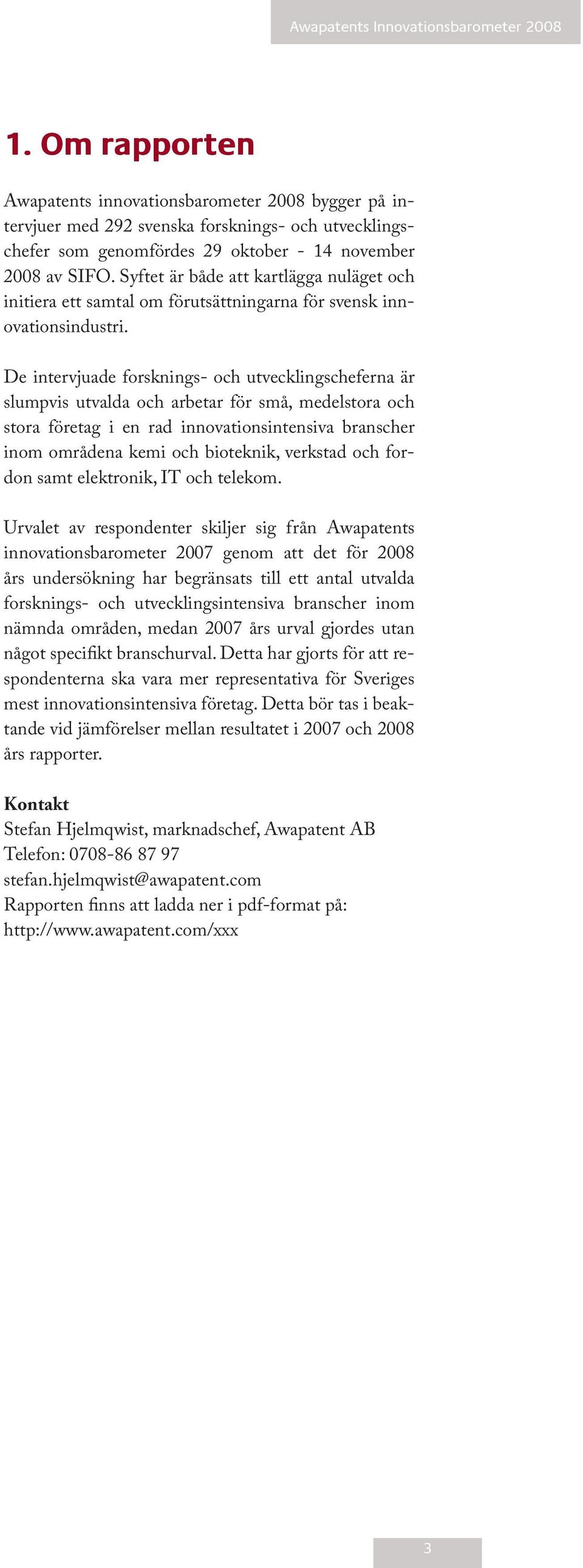 Awapatents Innovationsbarometer 2008

1. Om rapporten

Awapatents innovationsbarometer 2008 bygger på intervjuer med 292 svenska forsknings- och utvecklingschefer som genomfördes 29 oktober - 14 november 2008 av SIFO. Syftet är både att kartlägga nuläget och initiera ett samtal om förutsättningarna för svensk innovationsindustri.

De intervjuade forsknings- och utvecklingscheferna är slumpvis utvalda och arbetar för små, medelstora och stora företag i en rad innovationsintensiva branscher inom områdena kemi och bioteknik, verkstad och fordon samt elektronik, IT och telekom.

Urvalet av respondenter skiljer sig från Awapatents innovationsbarometer 2007 genom att det för 2008 års undersökning har begränsats till ett antal utvalda forsknings- och utvecklingsintensiva branscher inom nämnda områden, medan 2007 års urval gjordes utan något specifikt branschurval. Detta har gjorts för att respondenterna ska vara mer representativa för Sveriges mest innovationsintensiva företag. Detta bör tas i beaktande vid jämförelser mellan resultatet i 2007 och 2008 års rapporter.

Kontakt
Stefan Hjelmqwist, marknadschef, Awapatent AB
Telefon: 0708-86 87 97
stefan.hjelmqwist@awapatent.com
Rapporten finns att ladda ner i pdf-format på:
http://www.awapatent.com/xxx

3